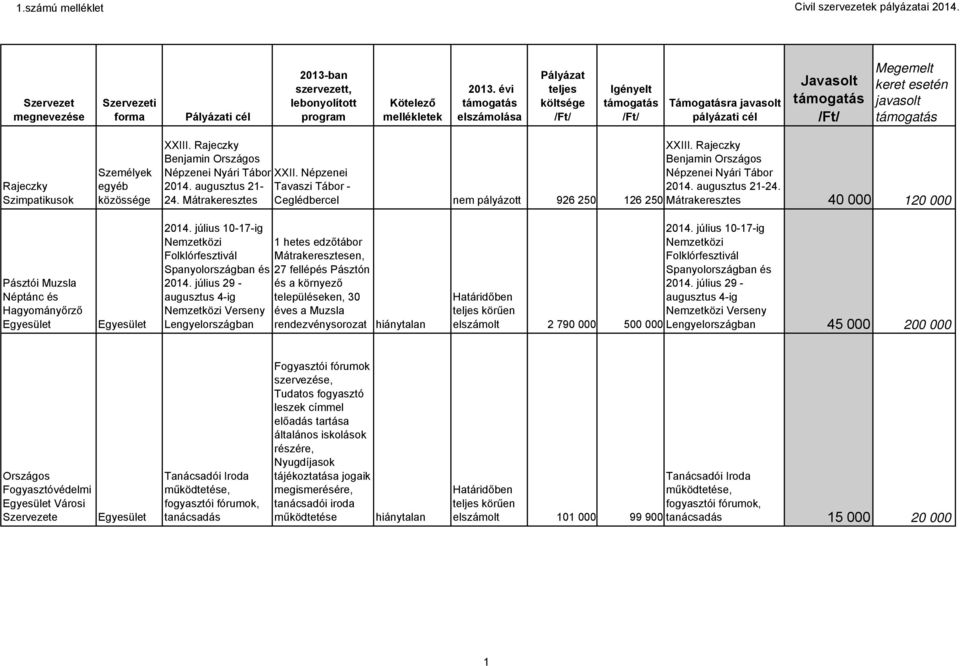 1.számú melléklet

Civil szervezetek pályázatai 2014.

| Szervezet megnevezése | Szervezeti forma | Pályázati cél | 2013-ban szervezett, lebonyolított program | Kötelező mellékletek | 2013. évi támogatás elszámolása | Pályázat teljes költsége /Ft/ | Igényelt támogatás /Ft/ | Támogatásra javasolt pályázati cél | Javasolt támogatás /Ft/ | Megemelt keret esetén javasolt támogatás |
|---|---|---|---|---|---|---|---|---|---|---|
| Rajeczky Szimpatikusok | Személyek egyéb közössége | XXIII. Rajeczky Benjamin Országos Népzenei Nyári Tábor 2014. augusztus 21-24. Mátrakeresztes | XXII. Népzenei Tavaszi Tábor - Ceglédbercel | | nem pályázott | 926 250 | 126 250 | XXIII. Rajeczky Benjamin Országos Népzenei Nyári Tábor 2014. augusztus 21-24. Mátrakeresztes | 40 000 | 120 000 |
| Pásztói Muzsla Néptánc és Hagyományőrző Egyesület | Egyesület | 2014. július 10-17-ig Nemzetközi Folklórfesztivál Spanyolországban és 2014. július 29 - augusztus 4-ig Nemzetközi Verseny Lengyelországban | 1 hetes edzőtábor Mátrakeresztesen, 27 fellépés Pásztón és a környező településeken, 30 éves a Muzsla rendezvénysorozat | hiánytalan | Határidőben teljes körűen elszámolt | 2 790 000 | 500 000 | 2014. július 10-17-ig Nemzetközi Folklórfesztivál Spanyolországban és 2014. július 29 - augusztus 4-ig Nemzetközi Verseny Lengyelországban | 45 000 | 200 000 |
| Országos Fogyasztóvédelmi Egyesület Városi Szervezete | Egyesület | Tanácsadói Iroda működtetése, fogyasztói fórumok, tanácsadás | Fogyasztói fórumok szervezése, Tudatos fogyasztó leszek címmel előadás tartása általános iskolások részére, Nyugdíjasok tájékoztatása jogaik megismerésére, tanácsadói iroda működtetése | hiánytalan | Határidőben teljes körűen elszámolt | 101 000 | 99 900 | Tanácsadói Iroda működtetése, fogyasztói fórumok, tanácsadás | 15 000 | 20 000 |

1